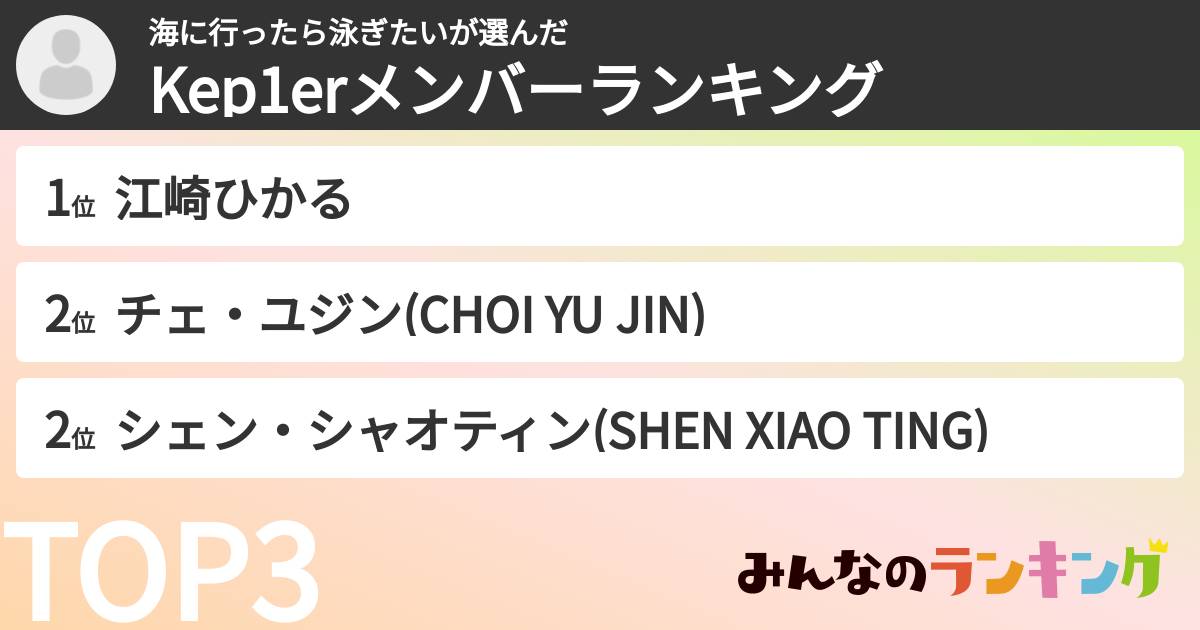 海に行ったら泳ぎたいが選んだ
Kep1erメンバーランキング

1位 江崎ひかる

2位 チェ・ユジン(CHOI YU JIN)

2位 シェン・シャオティン(SHEN XIAO TING)

TOP3

みんなのランキング